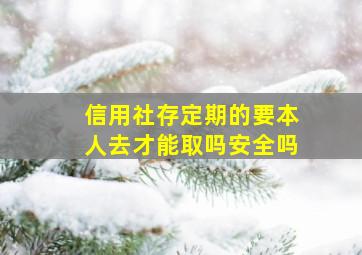 信用社存定期的要本人去才能取吗安全吗